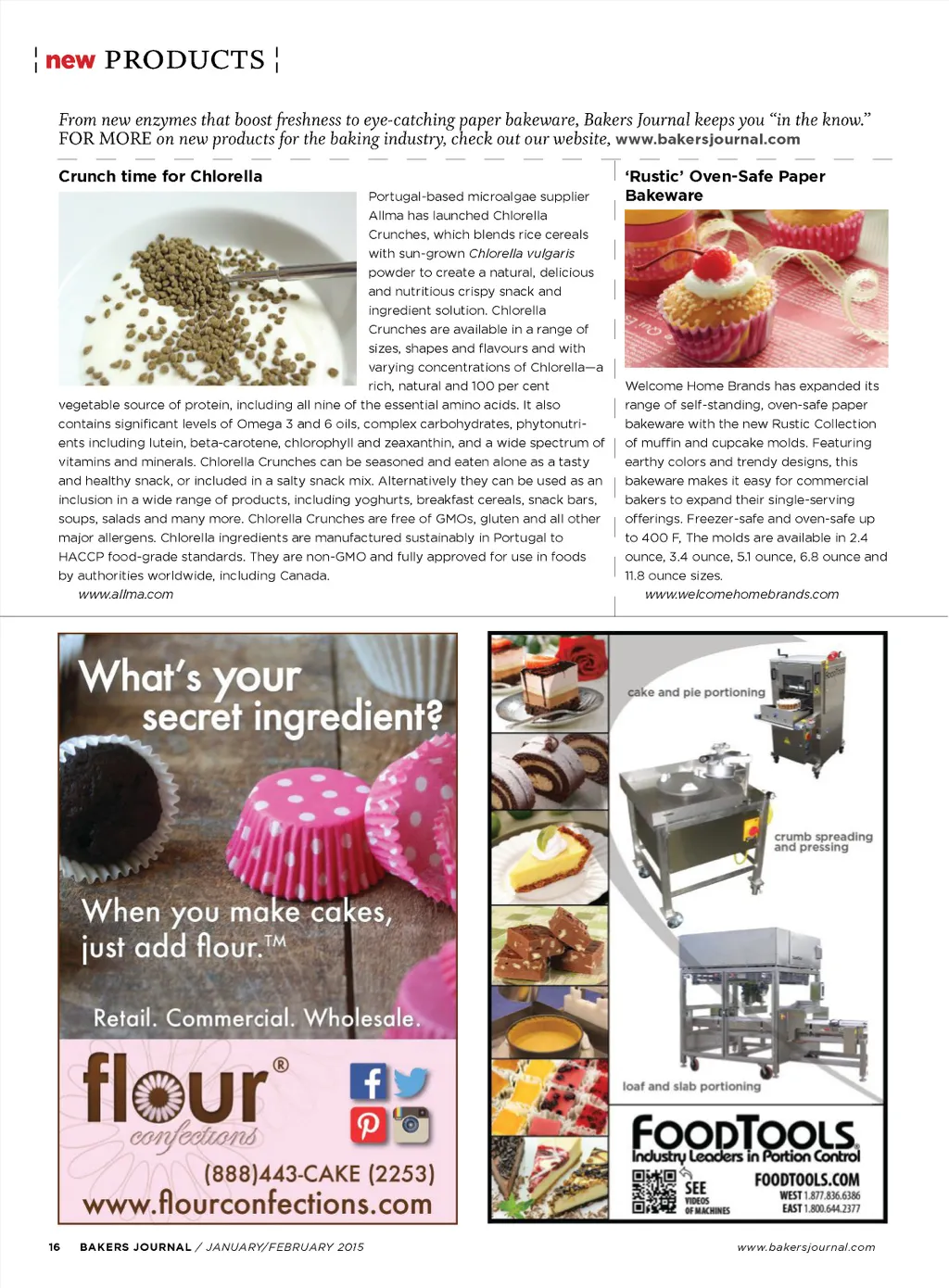 new PRODUCTS

From new enzymes that boost freshness to eye-catching paper bakeware, Bakers Journal keeps you "in the know." FOR MORE on new products for the baking industry, check out our website, www.bakersjournal.com

Crunch time for Chlorella

Portugal-based microalgae supplier Allma has launched Chlorella Crunches, which blends rice cereals with sun-grown Chlorella vulgaris powder to create a natural, delicious and nutritious crispy snack and ingredient solution. Chlorella Crunches are available in a range of sizes, shapes and flavours and with varying concentrations of Chlorella—a rich, natural and 100 per cent vegetable source of protein, including all nine of the essential amino acids. It also contains significant levels of Omega 3 and 6 oils, complex carbohydrates, phytonutrients including lutein, beta-carotene, chlorophyll and zeaxanthin, and a wide spectrum of vitamins and minerals. Chlorella Crunches can be seasoned and eaten alone as a tasty and healthy snack, or included in a salty snack mix. Alternatively they can be used as an inclusion in a wide range of products, including yoghurts, breakfast cereals, snack bars, soups, salads and many more. Chlorella Crunches are free of GMOs, gluten and all other major allergens. Chlorella ingredients are manufactured sustainably in Portugal to HACCP food-grade standards. They are non-GMO and fully approved for use in foods by authorities worldwide, including Canada.
www.allma.com

'Rustic' Oven-Safe Paper Bakeware

Welcome Home Brands has expanded its range of self-standing, oven-safe paper bakeware with the new Rustic Collection of muffin and cupcake molds. Featuring earthy colors and trendy designs, this bakeware makes it easy for commercial bakers to expand their single-serving offerings. Freezer-safe and oven-safe up to 400 F, The molds are available in 2.4 ounce, 3.4 ounce, 5.1 ounce, 6.8 ounce and 11.8 ounce sizes.
www.welcomehomebrands.com

What's your secret ingredient?

When you make cakes, just add flour.™

Retail. Commercial. Wholesale.

flour® confections

(888)443-CAKE (2253)
www.flourconfections.com

cake and pie portioning

crumb spreading and pressing

loaf and slab portioning

FOODTOOLS
Industry Leaders in Portion Control
SEE VIDEOS OF MACHINES
FOODTOOLS.COM
WEST 1.877.836.6386
EAST 1.800.644.2377

16 BAKERS JOURNAL / JANUARY/FEBRUARY 2015 www.bakersjournal.com